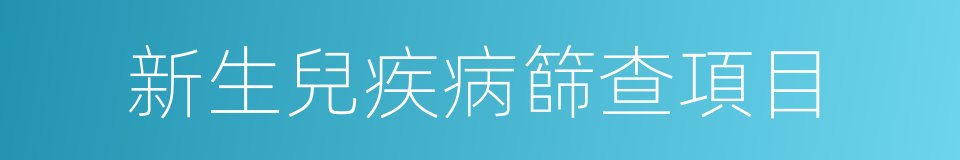 新生兒疾病篩查項目